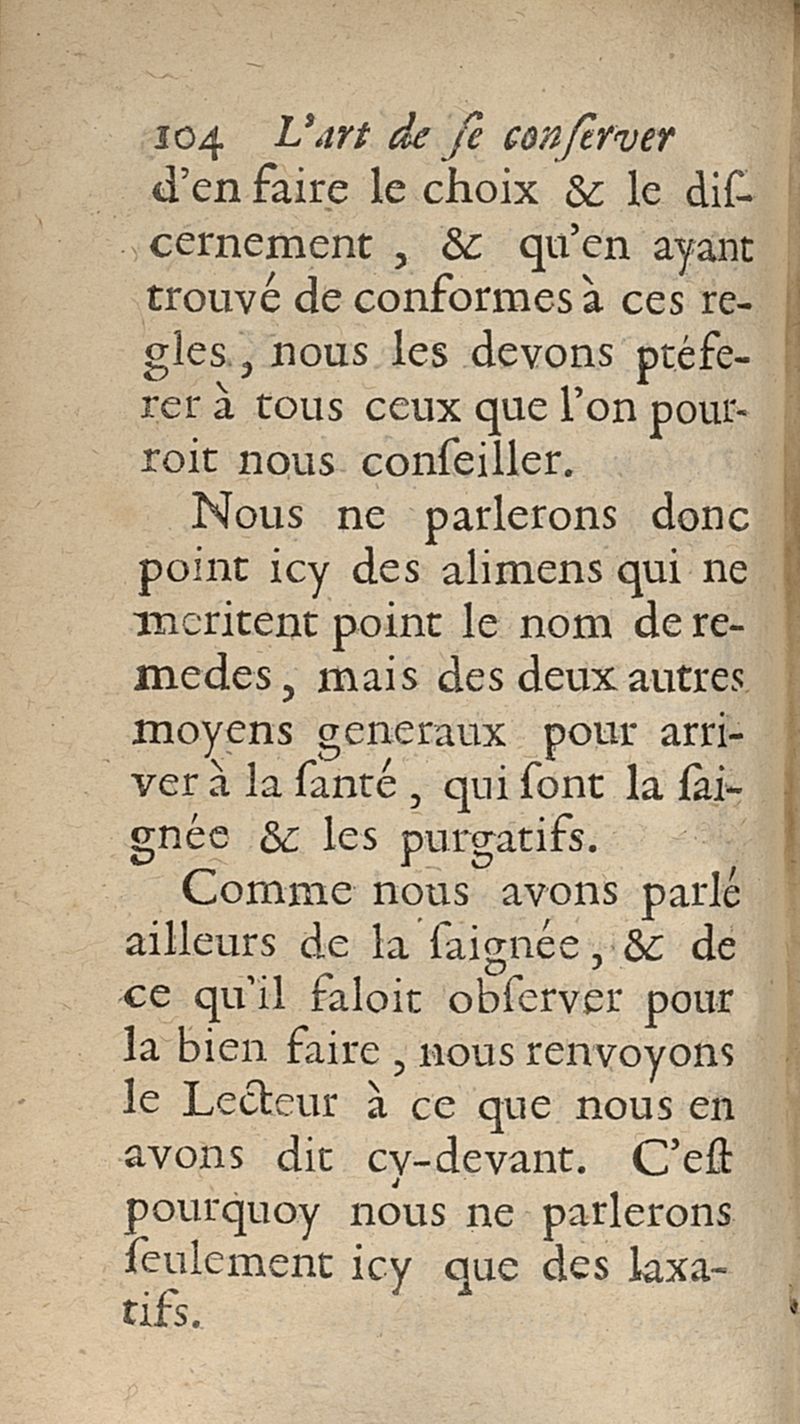 104 L'art de ſe conſerver

d'en faire le choix & le diſcernement, & qu'en ayant trouvé de conformes à ces regles, nous les devons ptéferer à tous ceux que l'on pourroit nous conſeiller.

Nous ne parlerons donc point icy des alimens qui ne meritent point le nom de remedes, mais des deux autres moyens generaux pour arriver à la ſanté, qui ſont la ſaignée & les purgatifs.

Comme nous avons parlé ailleurs de la ſaignée, & de ce qu'il faloit obſerver pour la bien faire, nous renvoyons le Lecteur à ce que nous en avons dit cy-devant. C'eſt pourquoy nous ne parlerons ſeulement icy que des laxatifs.